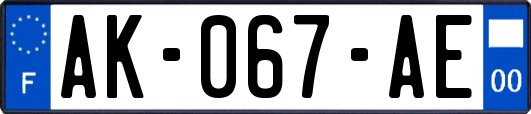 F
AK-067-AE
00